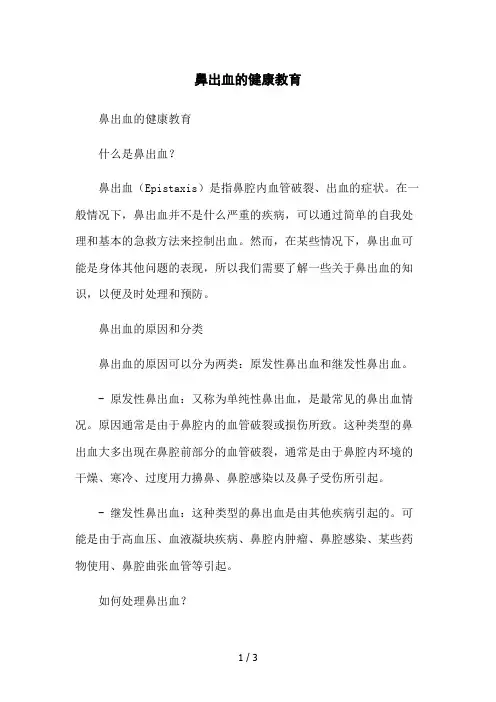 鼻出血的健康教育

鼻出血的健康教育

什么是鼻出血？

鼻出血（Epistaxis）是指鼻腔内血管破裂、出血的症状。在一般情况下，鼻出血并不是什么严重的疾病，可以通过简单的自我处理和基本的急救方法来控制出血。然而，在某些情况下，鼻出血可能是身体其他问题的表现，所以我们需要了解一些关于鼻出血的知识，以便及时处理和预防。

鼻出血的原因和分类

鼻出血的原因可以分为两类：原发性鼻出血和继发性鼻出血。

- 原发性鼻出血：又称为单纯性鼻出血，是最常见的鼻出血情况。原因通常是由于鼻腔内的血管破裂或损伤所致。这种类型的鼻出血大多出现在鼻腔前部分的血管破裂，通常是由于鼻腔内环境的干燥、寒冷、过度用力擤鼻、鼻腔感染以及鼻子受伤所引起。

- 继发性鼻出血：这种类型的鼻出血是由其他疾病引起的。可能是由于高血压、血液凝块疾病、鼻腔内肿瘤、鼻腔感染、某些药物使用、鼻腔曲张血管等引起。

如何处理鼻出血？

1 / 3